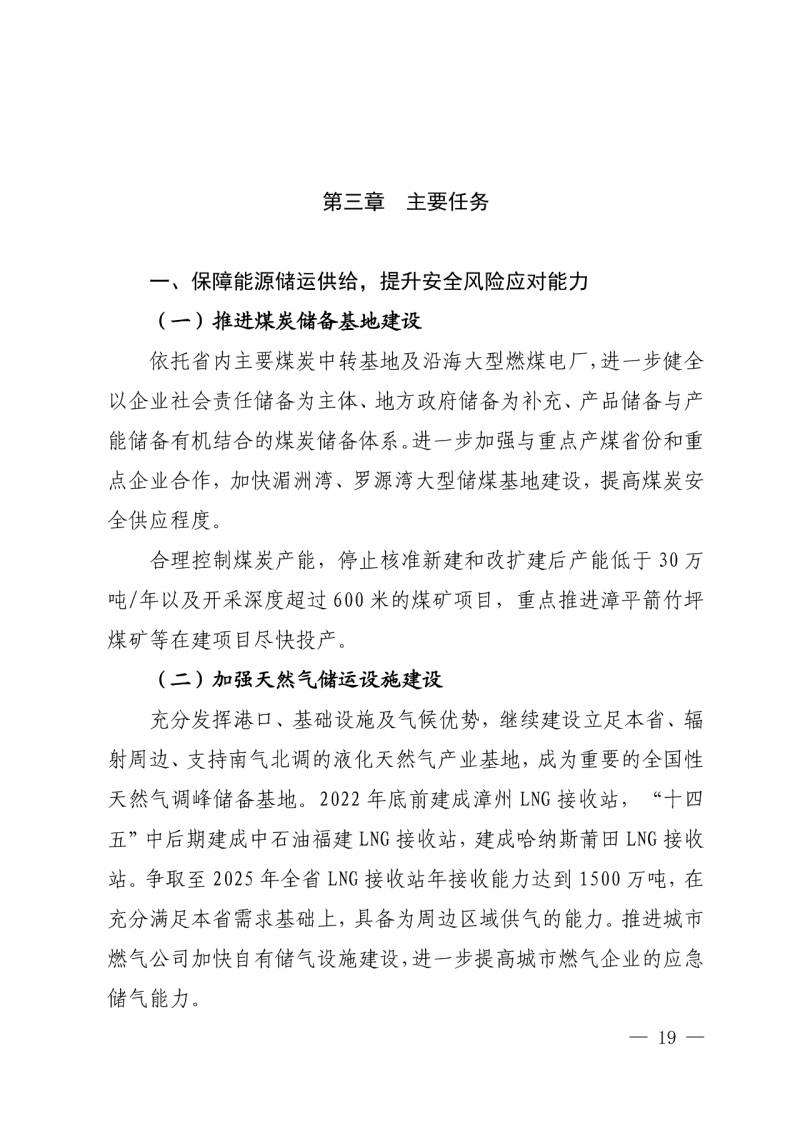 第三章　主要任务

一、保障能源储运供给，提升安全风险应对能力

（一）推进煤炭储备基地建设

依托省内主要煤炭中转基地及沿海大型燃煤电厂，进一步健全以企业社会责任储备为主体、地方政府储备为补充、产品储备与产能储备有机结合的煤炭储备体系。进一步加强与重点产煤省份和重点企业合作，加快湄洲湾、罗源湾大型储煤基地建设，提高煤炭安全供应程度。

合理控制煤炭产能，停止核准新建和改扩建后产能低于30万吨/年以及开采深度超过600米的煤矿项目，重点推进漳平箭竹坪煤矿等在建项目尽快投产。

（二）加强天然气储运设施建设

充分发挥港口、基础设施及气候优势，继续建设立足本省、辐射周边、支持南气北调的液化天然气产业基地，成为重要的全国性天然气调峰储备基地。2022年底前建成漳州LNG接收站，“十四五”中后期建成中石油福建LNG接收站，建成哈纳斯莆田LNG接收站。争取至2025年全省LNG接收站年接收能力达到1500万吨，在充分满足本省需求基础上，具备为周边区域供气的能力。推进城市燃气公司加快自有储气设施建设，进一步提高城市燃气企业的应急储气能力。

— 19 —